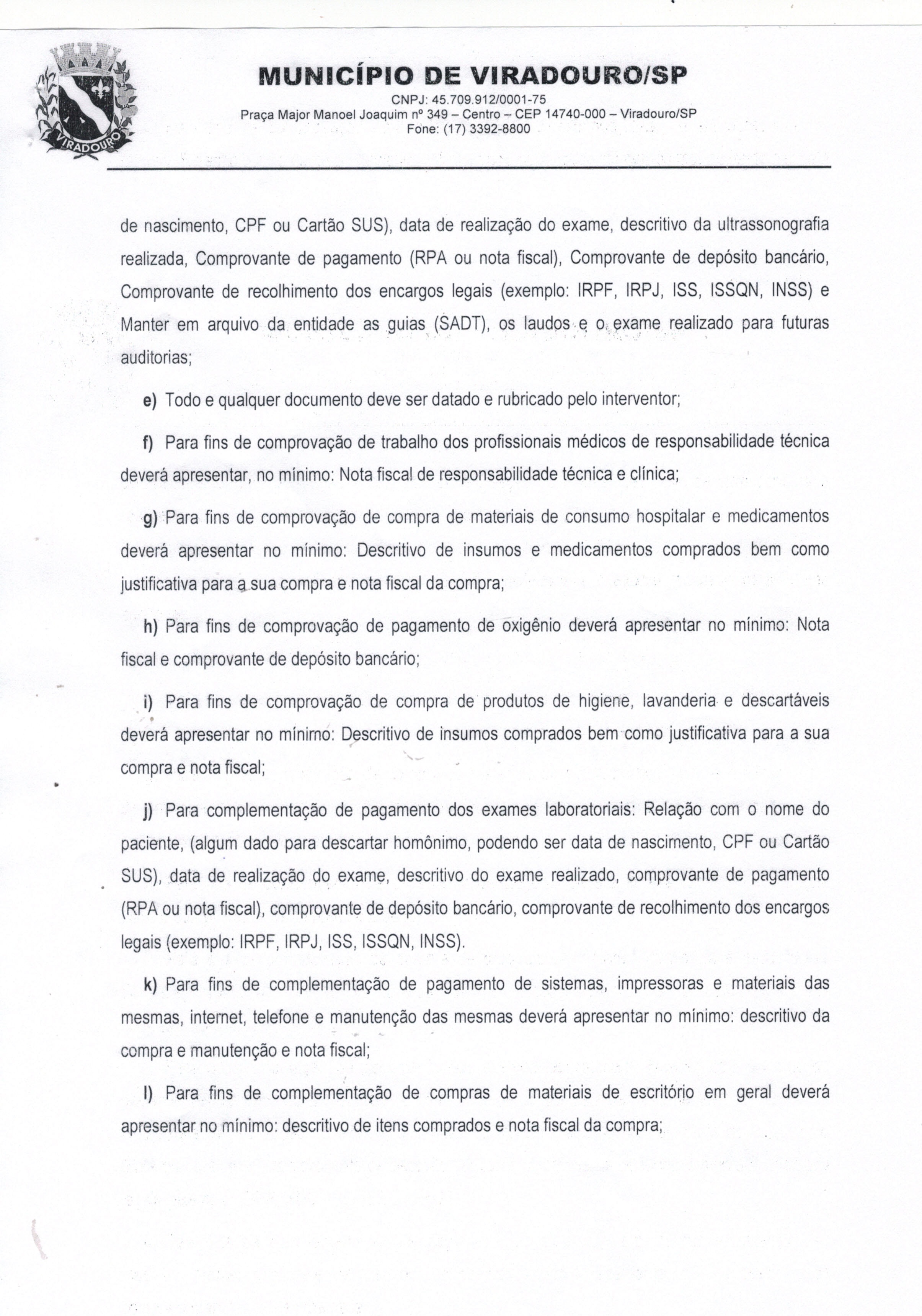 VIRADOURO

MUNICÍPIO DE VIRADOURO/SP
CNPJ: 45.709.912/0001-75
Praça Major Manoel Joaquim nº 349 – Centro – CEP 14740-000 – Viradouro/SP
Fone: (17) 3392-8800

de nascimento, CPF ou Cartão SUS), data de realização do exame, descritivo da ultrassonografia realizada, Comprovante de pagamento (RPA ou nota fiscal), Comprovante de depósito bancário, Comprovante de recolhimento dos encargos legais (exemplo: IRPF, IRPJ, ISS, ISSQN, INSS) e Manter em arquivo da entidade as guias (SADT), os laudos e o exame realizado para futuras auditorias;

e) Todo e qualquer documento deve ser datado e rubricado pelo interventor;

f) Para fins de comprovação de trabalho dos profissionais médicos de responsabilidade técnica deverá apresentar, no mínimo: Nota fiscal de responsabilidade técnica e clínica;

g) Para fins de comprovação de compra de materiais de consumo hospitalar e medicamentos deverá apresentar no mínimo: Descritivo de insumos e medicamentos comprados bem como justificativa para a sua compra e nota fiscal da compra;

h) Para fins de comprovação de pagamento de oxigênio deverá apresentar no mínimo: Nota fiscal e comprovante de depósito bancário;

i) Para fins de comprovação de compra de produtos de higiene, lavanderia e descartáveis deverá apresentar no mínimo: Descritivo de insumos comprados bem como justificativa para a sua compra e nota fiscal;

j) Para complementação de pagamento dos exames laboratoriais: Relação com o nome do paciente, (algum dado para descartar homônimo, podendo ser data de nascimento, CPF ou Cartão SUS), data de realização do exame, descritivo do exame realizado, comprovante de pagamento (RPA ou nota fiscal), comprovante de depósito bancário, comprovante de recolhimento dos encargos legais (exemplo: IRPF, IRPJ, ISS, ISSQN, INSS).

k) Para fins de complementação de pagamento de sistemas, impressoras e materiais das mesmas, internet, telefone e manutenção das mesmas deverá apresentar no mínimo: descritivo da compra e manutenção e nota fiscal;

l) Para fins de complementação de compras de materiais de escritório em geral deverá apresentar no mínimo: descritivo de itens comprados e nota fiscal da compra;